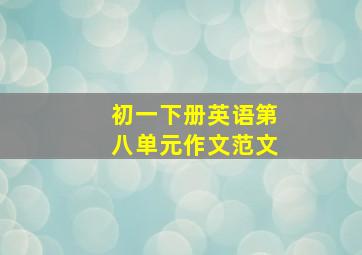 初一下册英语第八单元作文范文